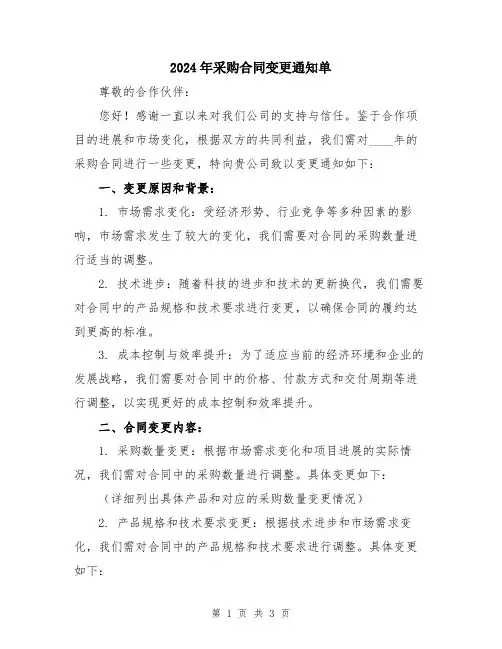 2024年采购合同变更通知单

尊敬的合作伙伴：

您好！感谢一直以来对我们公司的支持与信任。鉴于合作项目的进展和市场变化，根据双方的共同利益，我们需对____年的采购合同进行一些变更，特向贵公司致以变更通知如下：

一、变更原因和背景：

1. 市场需求变化：受经济形势、行业竞争等多种因素的影响，市场需求发生了较大的变化，我们需要对合同的采购数量进行适当的调整。

2. 技术进步：随着科技的进步和技术的更新换代，我们需要对合同中的产品规格和技术要求进行变更，以确保合同的履约达到更高的标准。

3. 成本控制与效率提升：为了适应当前的经济环境和企业的发展战略，我们需要对合同中的价格、付款方式和交付周期等进行调整，以实现更好的成本控制和效率提升。

二、合同变更内容：

1. 采购数量变更：根据市场需求变化和项目进展的实际情况，我们需对合同中的采购数量进行调整。具体变更如下：

（详细列出具体产品和对应的采购数量变更情况）

2. 产品规格和技术要求变更：根据技术进步和市场需求变化，我们需对合同中的产品规格和技术要求进行调整。具体变更如下：

第 1 页 共 3 页